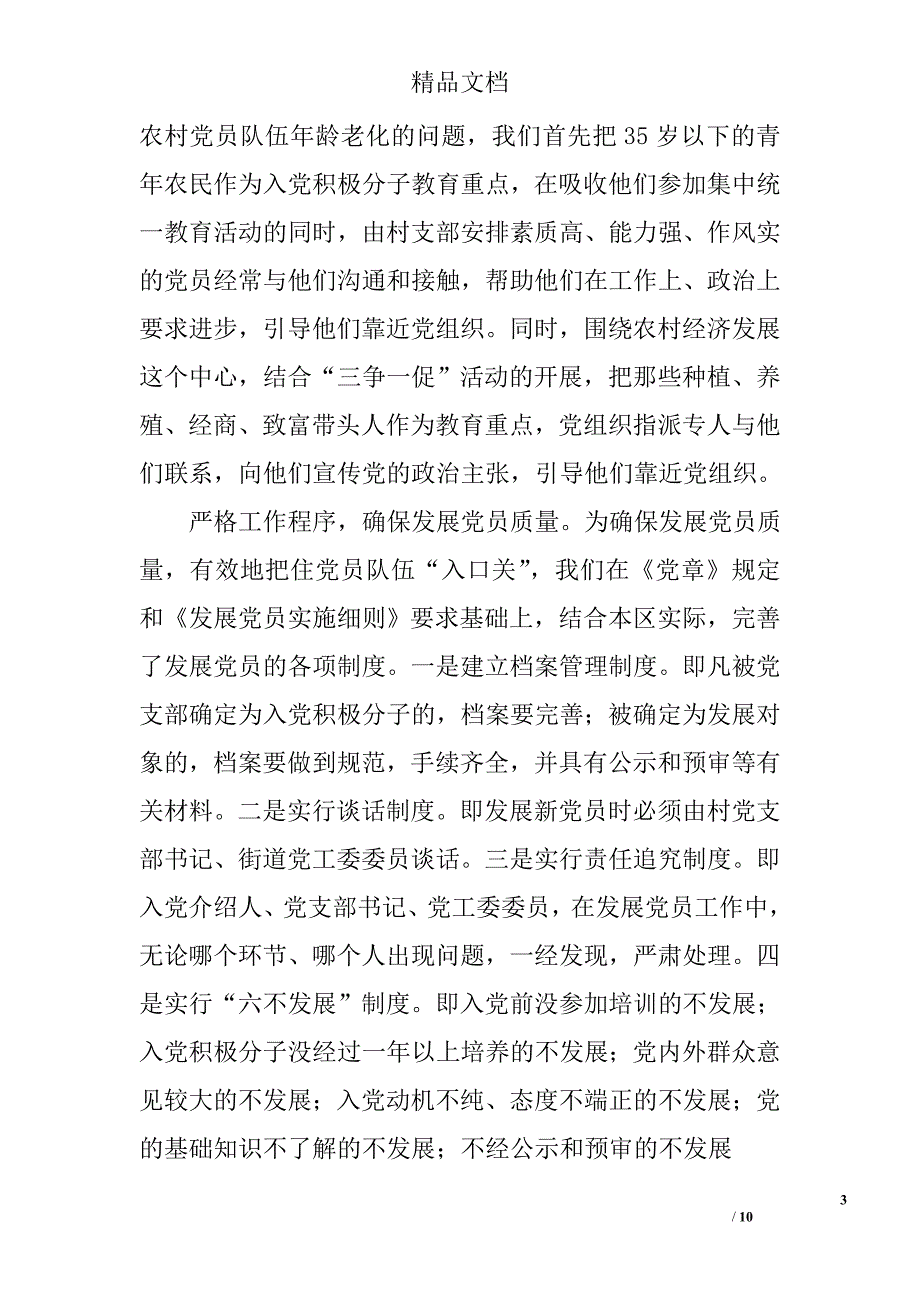 精品文档

农村党员队伍年龄老化的问题，我们首先把35岁以下的青年农民作为入党积极分子教育重点，在吸收他们参加集中统一教育活动的同时，由村支部安排素质高、能力强、作风实的党员经常与他们沟通和接触，帮助他们在工作上、政治上要求进步，引导他们靠近党组织。同时，围绕农村经济发展这个中心，结合“三争一促”活动的开展，把那些种植、养殖、经商、致富带头人作为教育重点，党组织指派专人与他们联系，向他们宣传党的政治主张，引导他们靠近党组织。

严格工作程序，确保发展党员质量。为确保发展党员质量，有效地把住党员队伍“入口关”，我们在《党章》规定和《发展党员实施细则》要求基础上，结合本区实际，完善了发展党员的各项制度。一是建立档案管理制度。即凡被党支部确定为入党积极分子的，档案要完善；被确定为发展对象的，档案要做到规范，手续齐全，并具有公示和预审等有关材料。二是实行谈话制度。即发展新党员时必须由村党支部书记、街道党工委委员谈话。三是实行责任追究制度。即入党介绍人、党支部书记、党工委委员，在发展党员工作中，无论哪个环节、哪个人出现问题，一经发现，严肃处理。四是实行“六不发展”制度。即入党前没参加培训的不发展；入党积极分子没经过一年以上培养的不发展；党内外群众意见较大的不发展；入党动机不纯、态度不端正的不发展；党的基础知识不了解的不发展；不经公示和预审的不发展

3

/ 10